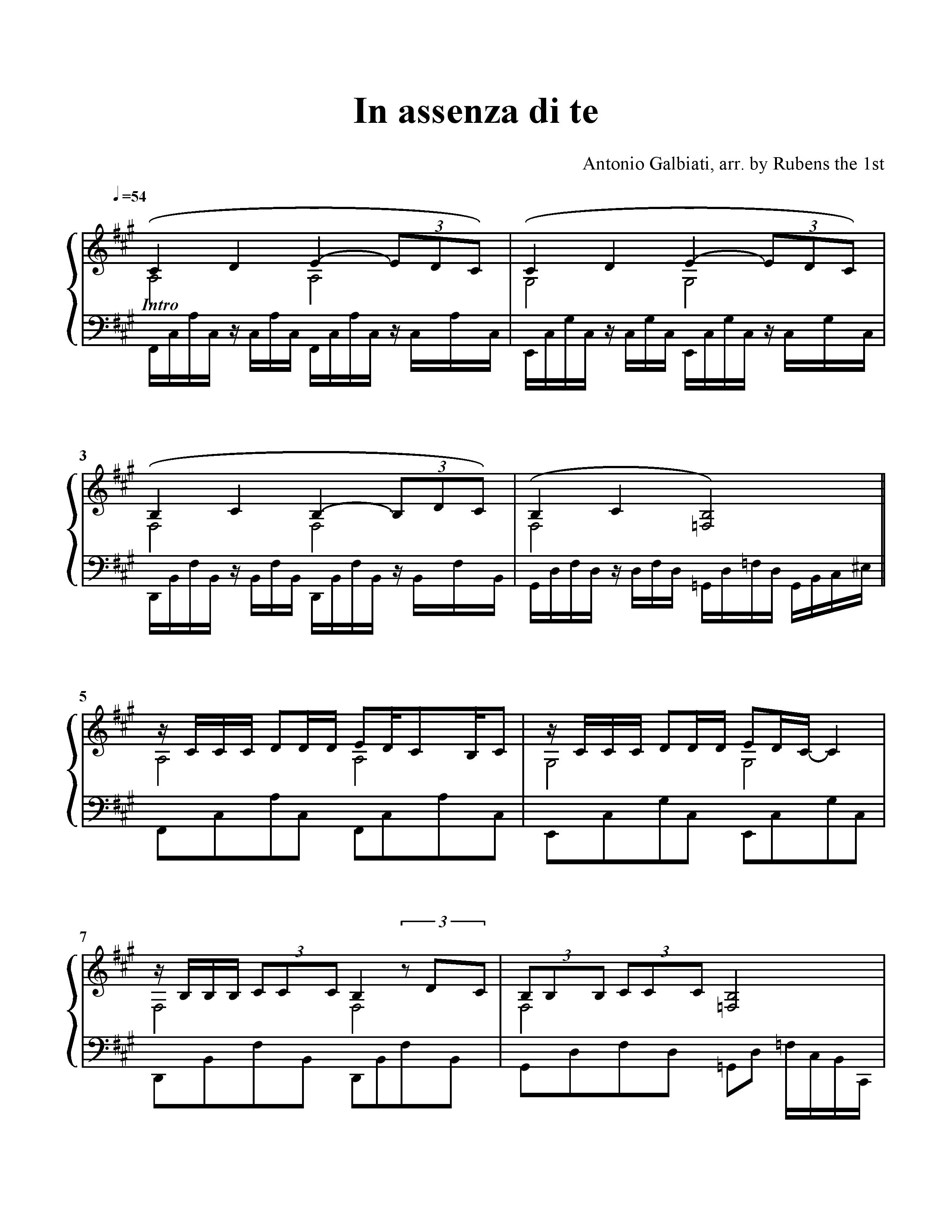 In assenza di te

Antonio Galbiati, arr. by Rubens the 1st

♩=54

3

3

Intro

3

3

5

7

3

3

3

3